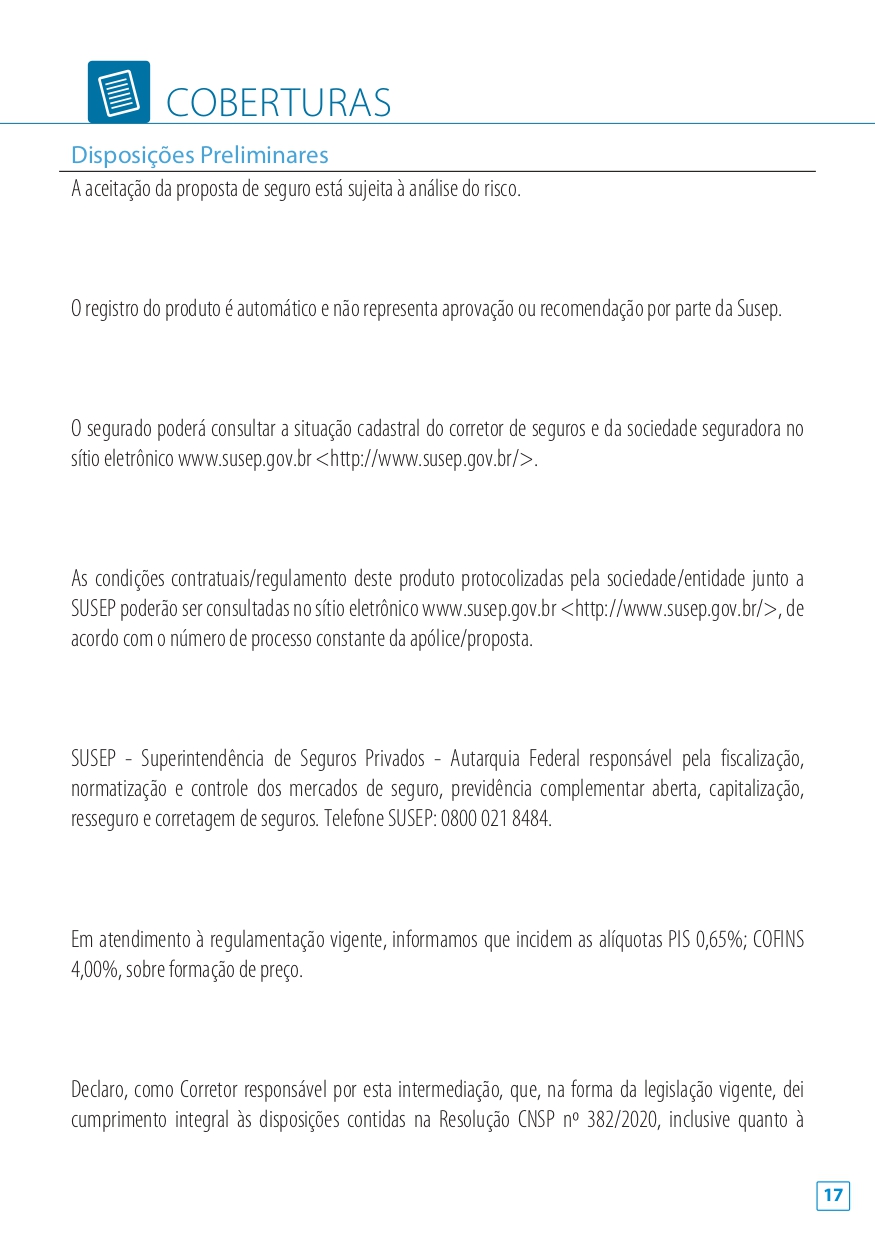 COBERTURAS

Disposições Preliminares

A aceitação da proposta de seguro está sujeita à análise do risco.

O registro do produto é automático e não representa aprovação ou recomendação por parte da Susep.

O segurado poderá consultar a situação cadastral do corretor de seguros e da sociedade seguradora no sítio eletrônico www.susep.gov.br <http://www.susep.gov.br/>.

As condições contratuais/regulamento deste produto protocolizadas pela sociedade/entidade junto a SUSEP poderão ser consultadas no sítio eletrônico www.susep.gov.br <http://www.susep.gov.br/>, de acordo com o número de processo constante da apólice/proposta.

SUSEP - Superintendência de Seguros Privados - Autarquia Federal responsável pela fiscalização, normatização e controle dos mercados de seguro, previdência complementar aberta, capitalização, resseguro e corretagem de seguros. Telefone SUSEP: 0800 021 8484.

Em atendimento à regulamentação vigente, informamos que incidem as alíquotas PIS 0,65%; COFINS 4,00%, sobre formação de preço.

Declaro, como Corretor responsável por esta intermediação, que, na forma da legislação vigente, dei cumprimento integral às disposições contidas na Resolução CNSP nº 382/2020, inclusive quanto à

17